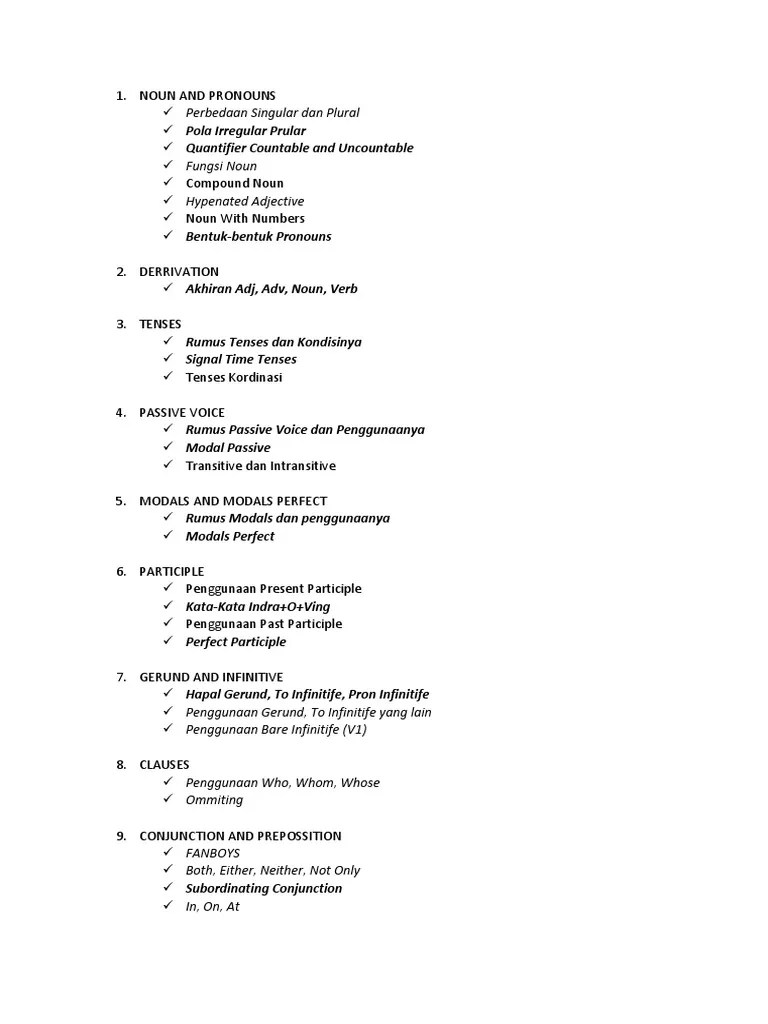 1. NOUN AND PRONOUNS
✓ Perbedaan Singular dan Plural
✓ Pola Irregular Prular
✓ Quantifier Countable and Uncountable
✓ Fungsi Noun
✓ Compound Noun
✓ Hypenated Adjective
✓ Noun With Numbers
✓ Bentuk-bentuk Pronouns

2. DERRIVATION
✓ Akhiran Adj, Adv, Noun, Verb

3. TENSES
✓ Rumus Tenses dan Kondisinya
✓ Signal Time Tenses
✓ Tenses Kordinasi

4. PASSIVE VOICE
✓ Rumus Passive Voice dan Penggunaanya
✓ Modal Passive
✓ Transitive dan Intransitive

5. MODALS AND MODALS PERFECT
✓ Rumus Modals dan penggunaanya
✓ Modals Perfect

6. PARTICIPLE
✓ Penggunaan Present Participle
✓ Kata-Kata Indra+O+Ving
✓ Penggunaan Past Participle
✓ Perfect Participle

7. GERUND AND INFINITIVE
✓ Hapal Gerund, To Infinitife, Pron Infinitife
✓ Penggunaan Gerund, To Infinitife yang lain
✓ Penggunaan Bare Infinitife (V1)

8. CLAUSES
✓ Penggunaan Who, Whom, Whose
✓ Ommiting

9. CONJUNCTION AND PREPOSSITION
✓ FANBOYS
✓ Both, Either, Neither, Not Only
✓ Subordinating Conjunction
✓ In, On, At